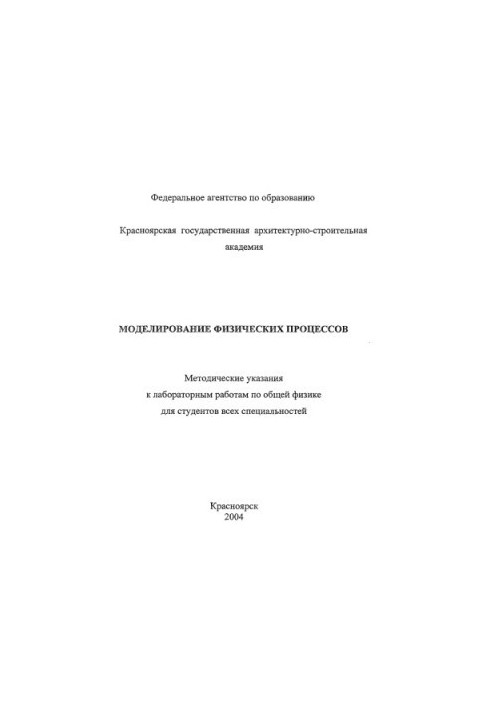 Федеральное агентство по образованию

Красноярская государственная архитектурно-строительная академия

МОДЕЛИРОВАНИЕ ФИЗИЧЕСКИХ ПРОЦЕССОВ

Методические указания
к лабораторным работам по общей физике
для студентов всех специальностей

Красноярск
2004